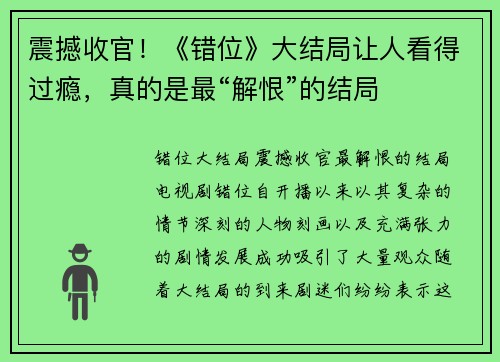 震撼收官！《错位》大结局让人看得过瘾，真的是最“解恨”的结局

错位大结局震撼收官最解恨的结局电视剧错位自开播以来以其复杂的情节深刻的人物刻画以及充满张力的剧情发展成功吸引了大量观众随着大结局的到来剧迷们纷纷表示这